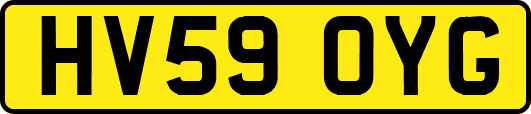 HV59 OYG